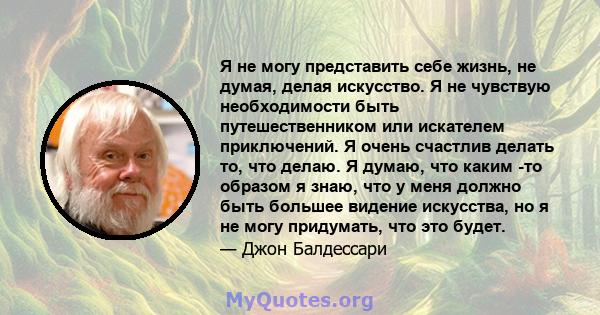 Я не могу представить себе жизнь, не думая, делая искусство. Я не чувствую необходимости быть путешественником или искателем приключений. Я очень счастлив делать то, что делаю. Я думаю, что каким -то образом я знаю, что у меня должно быть большее видение искусства, но я не могу придумать, что это будет.
— Джон Балдессари

MyQuotes.org